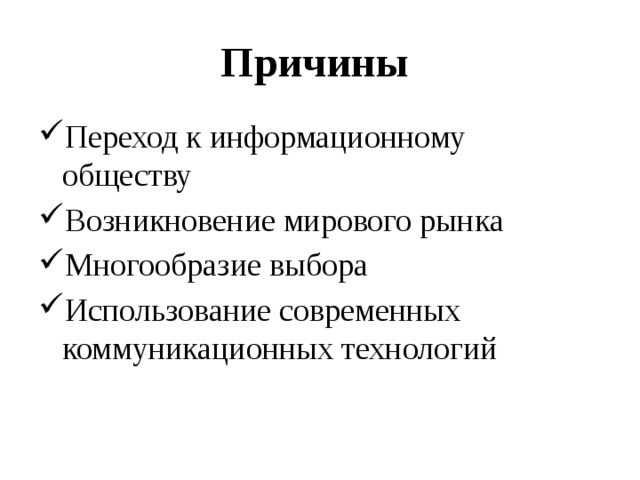 Причины

✓Переход к информационному обществу

✓Возникновение мирового рынка

✓Многообразие выбора

✓Использование современных коммуникационных технологий